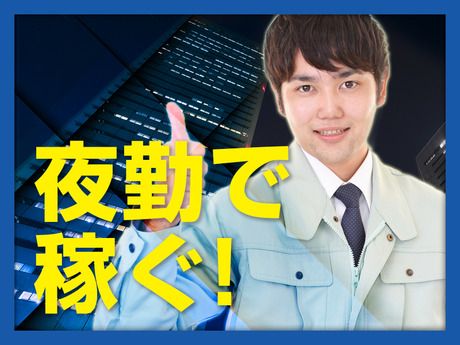 夜勤で
稼ぐ!